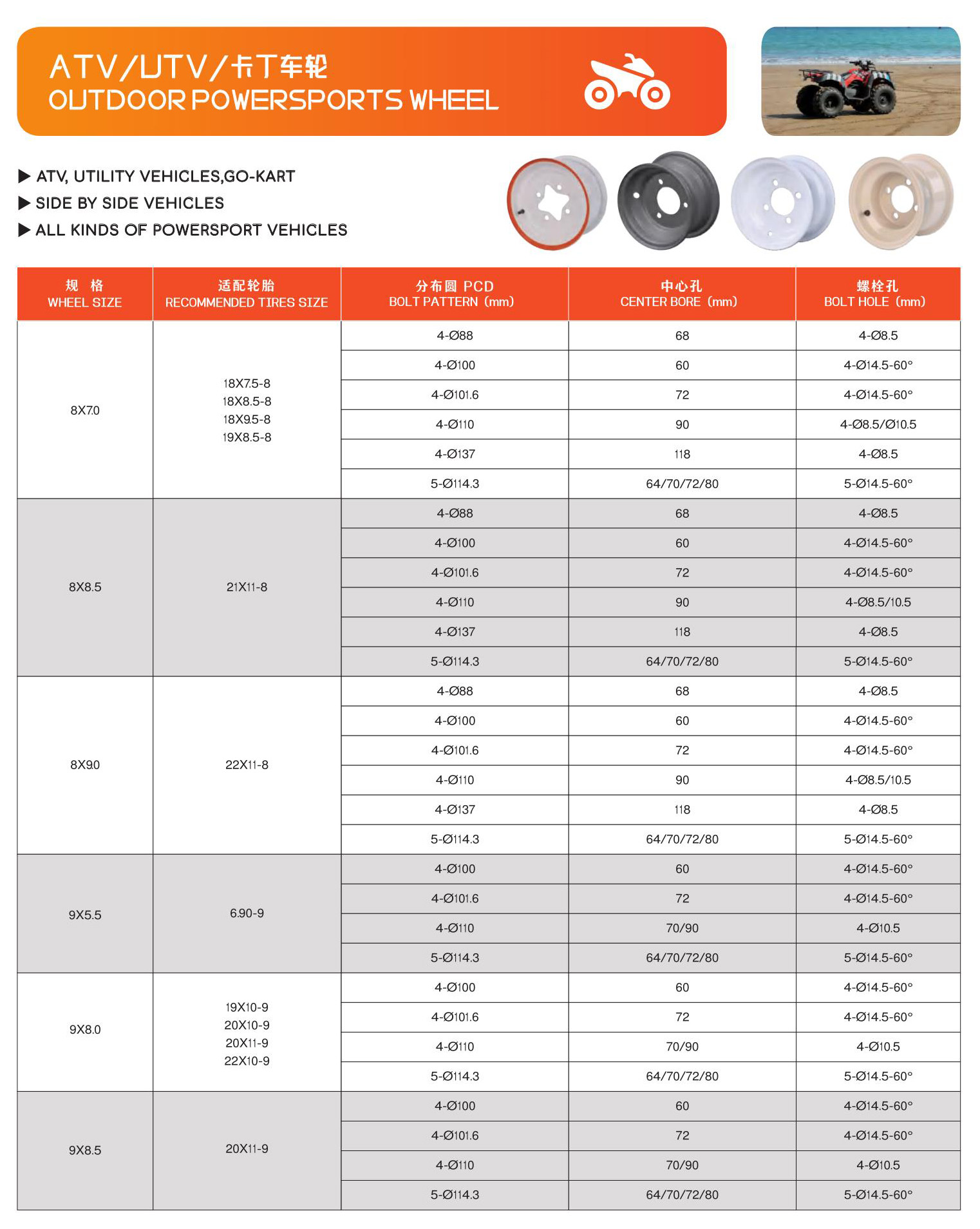 ATV/UTV/卡丁车轮
OUTDOOR POWERSPORTS WHEEL

▶ ATV, UTILITY VEHICLES,GO-KART
▶ SIDE BY SIDE VEHICLES
▶ ALL KINDS OF POWERSPORT VEHICLES

| 规 格 WHEEL SIZE | 适配轮胎 RECOMMENDED TIRES SIZE | 分布圆 PCD BOLT PATTERN (mm) | 中心孔 CENTER BORE (mm) | 螺栓孔 BOLT HOLE (mm) |
|---|---|---|---|---|
| 8X7.0 | 18X7.5-8 18X8.5-8 18X9.5-8 19X8.5-8 | 4-Ø88 | 68 | 4-Ø8.5 |
| | | 4-Ø100 | 60 | 4-Ø14.5-60° |
| | | 4-Ø101.6 | 72 | 4-Ø14.5-60° |
| | | 4-Ø110 | 90 | 4-Ø8.5/Ø10.5 |
| | | 4-Ø137 | 118 | 4-Ø8.5 |
| | | 5-Ø114.3 | 64/70/72/80 | 5-Ø14.5-60° |
| 8X8.5 | 21X11-8 | 4-Ø88 | 68 | 4-Ø8.5 |
| | | 4-Ø100 | 60 | 4-Ø14.5-60° |
| | | 4-Ø101.6 | 72 | 4-Ø14.5-60° |
| | | 4-Ø110 | 90 | 4-Ø8.5/10.5 |
| | | 4-Ø137 | 118 | 4-Ø8.5 |
| | | 5-Ø114.3 | 64/70/72/80 | 5-Ø14.5-60° |
| 8X9.0 | 22X11-8 | 4-Ø88 | 68 | 4-Ø8.5 |
| | | 4-Ø100 | 60 | 4-Ø14.5-60° |
| | | 4-Ø101.6 | 72 | 4-Ø14.5-60° |
| | | 4-Ø110 | 90 | 4-Ø8.5/10.5 |
| | | 4-Ø137 | 118 | 4-Ø8.5 |
| | | 5-Ø114.3 | 64/70/72/80 | 5-Ø14.5-60° |
| 9X5.5 | 6.90-9 | 4-Ø100 | 60 | 4-Ø14.5-60° |
| | | 4-Ø101.6 | 72 | 4-Ø14.5-60° |
| | | 4-Ø110 | 70/90 | 4-Ø10.5 |
| | | 5-Ø114.3 | 64/70/72/80 | 5-Ø14.5-60° |
| 9X8.0 | 19X10-9 20X10-9 20X11-9 22X10-9 | 4-Ø100 | 60 | 4-Ø14.5-60° |
| | | 4-Ø101.6 | 72 | 4-Ø14.5-60° |
| | | 4-Ø110 | 70/90 | 4-Ø10.5 |
| | | 5-Ø114.3 | 64/70/72/80 | 5-Ø14.5-60° |
| 9X8.5 | 20X11-9 | 4-Ø100 | 60 | 4-Ø14.5-60° |
| | | 4-Ø101.6 | 72 | 4-Ø14.5-60° |
| | | 4-Ø110 | 70/90 | 4-Ø10.5 |
| | | 5-Ø114.3 | 64/70/72/80 | 5-Ø14.5-60° |